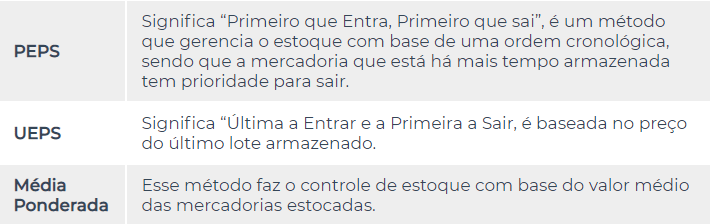 | | |
|---|---|
| **PEPS** | Significa “Primeiro que Entra, Primeiro que sai”, é um método que gerencia o estoque com base de uma ordem cronológica, sendo que a mercadoria que está há mais tempo armazenada tem prioridade para sair. |
| **UEPS** | Significa “Última a Entrar e a Primeira a Sair, é baseada no preço do último lote armazenado. |
| **Média Ponderada** | Esse método faz o controle de estoque com base do valor médio das mercadorias estocadas. |